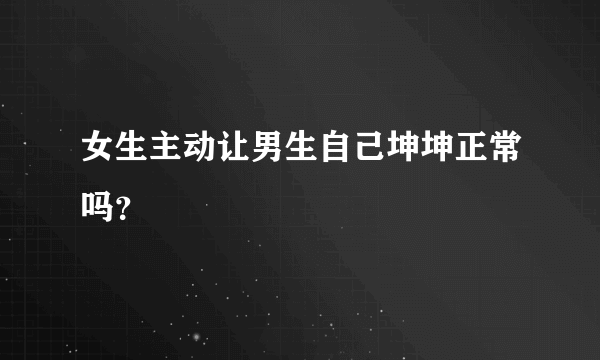 女生主动让男生自己坤坤正常吗?